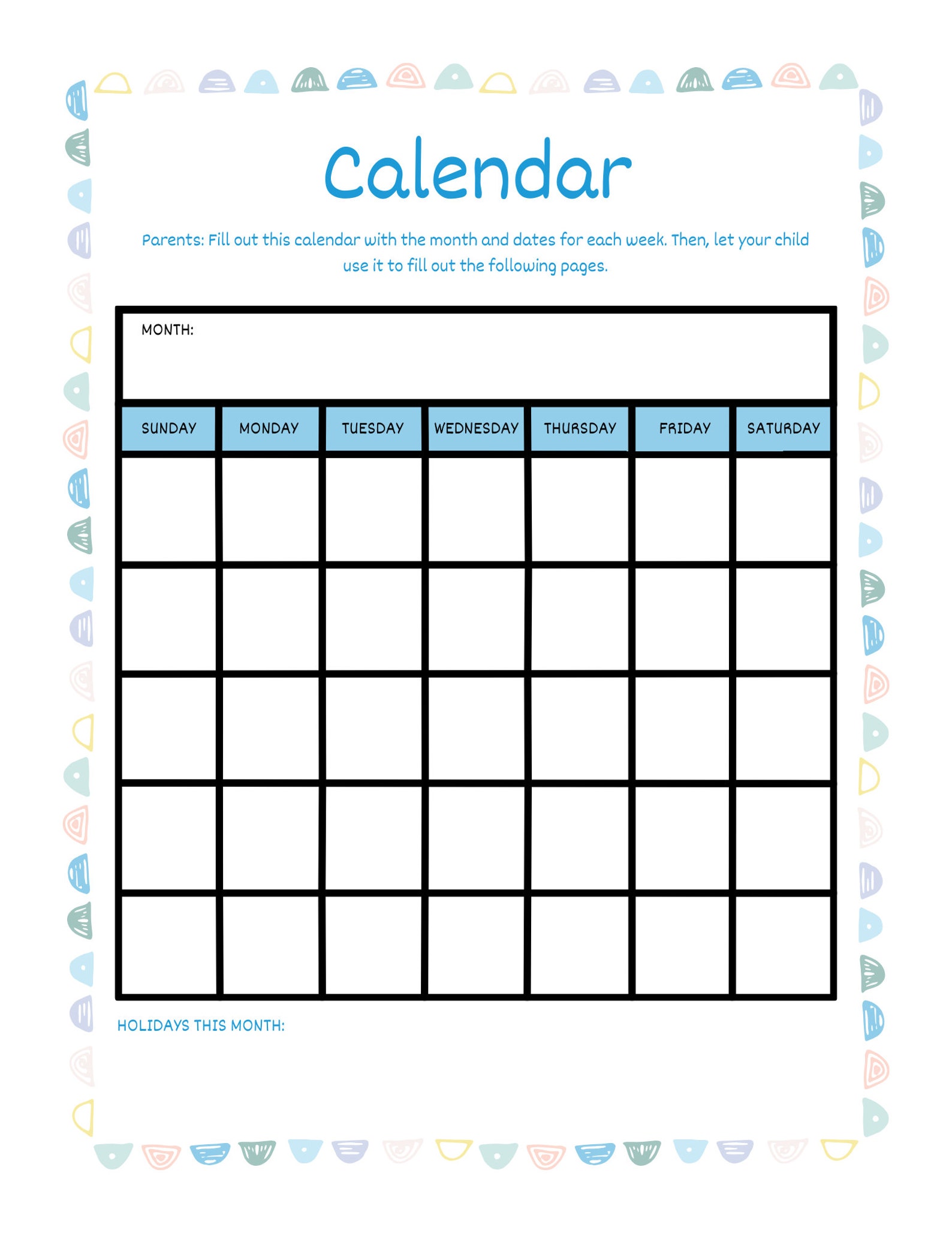 Calendar

Parents: Fill out this calendar with the month and dates for each week. Then, let your child use it to fill out the following pages.

MONTH:

| SUNDAY | MONDAY | TUESDAY | WEDNESDAY | THURSDAY | FRIDAY | SATURDAY |
|---|---|---|---|---|---|---|
| | | | | | | |
| | | | | | | |
| | | | | | | |
| | | | | | | |
| | | | | | | |

HOLIDAYS THIS MONTH: